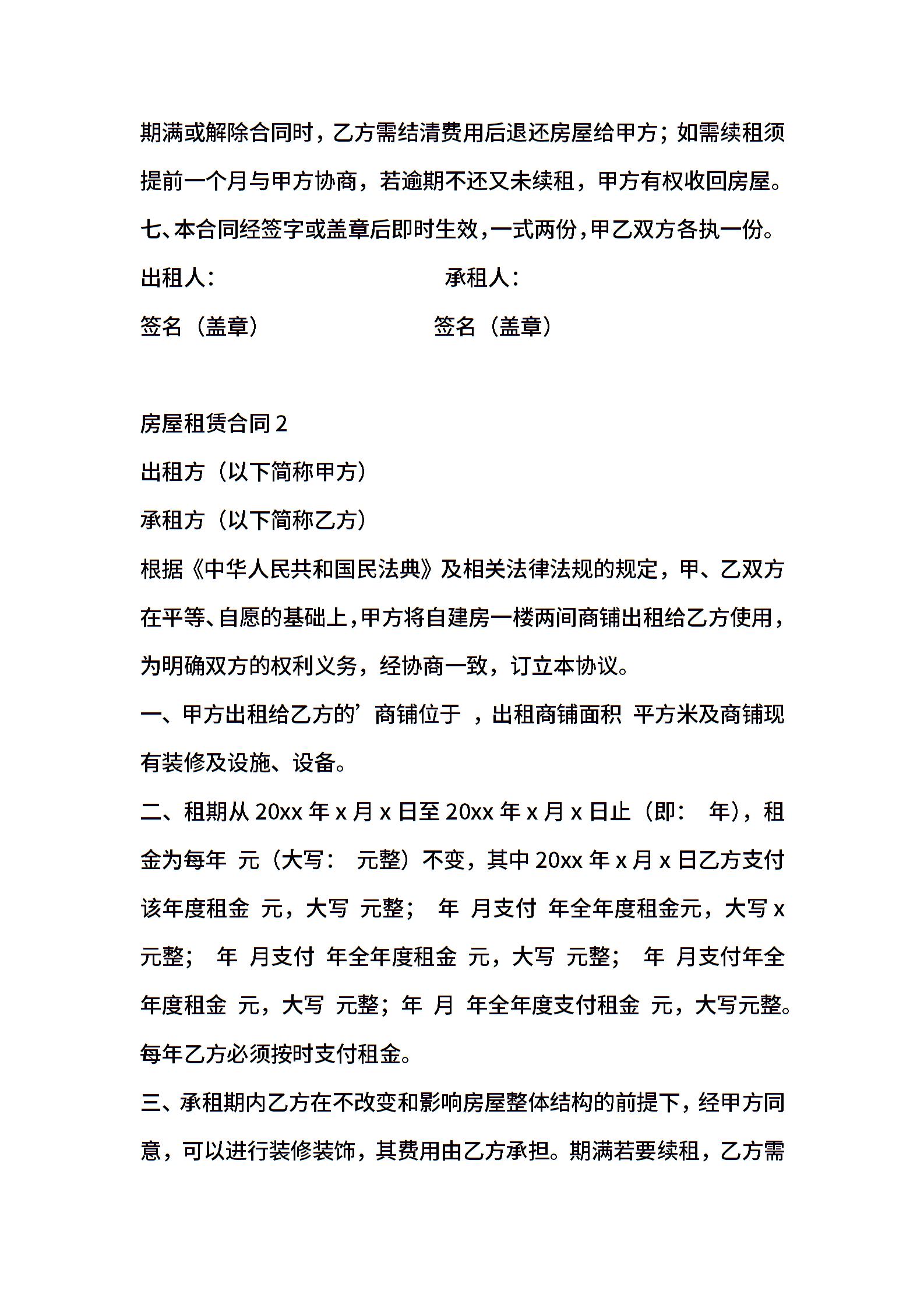 期满或解除合同时，乙方需结清费用后退还房屋给甲方；如需续租须提前一个月与甲方协商，若逾期不还又未续租，甲方有权收回房屋。

七、本合同经签字或盖章后即时生效，一式两份，甲乙双方各执一份。

出租人：　　　　　　　　承租人：

签名（盖章）　　　　　　签名（盖章）

房屋租赁合同 2

出租方（以下简称甲方）

承租方（以下简称乙方）

根据《中华人民共和国民法典》及相关法律法规的规定，甲、乙双方在平等、自愿的基础上，甲方将自建房一楼两间商铺出租给乙方使用，为明确双方的权利义务，经协商一致，订立本协议。

一、甲方出租给乙方的’商铺位于 ，出租商铺面积 平方米及商铺现有装修及设施、设备。

二、租期从 20xx 年 x 月 x 日至 20xx 年 x 月 x 日止（即： 年），租金为每年 元（大写： 元整）不变，其中 20xx 年 x 月 x 日乙方支付该年度租金 元，大写 元整； 年 月支付 年全年度租金元，大写 x 元整； 年 月支付 年全年度租金 元，大写 元整； 年 月支付年全年度租金 元，大写 元整；年 月 年全年度支付租金 元，大写元整。每年乙方必须按时支付租金。

三、承租期内乙方在不改变和影响房屋整体结构的前提下，经甲方同意，可以进行装修装饰，其费用由乙方承担。期满若要续租，乙方需